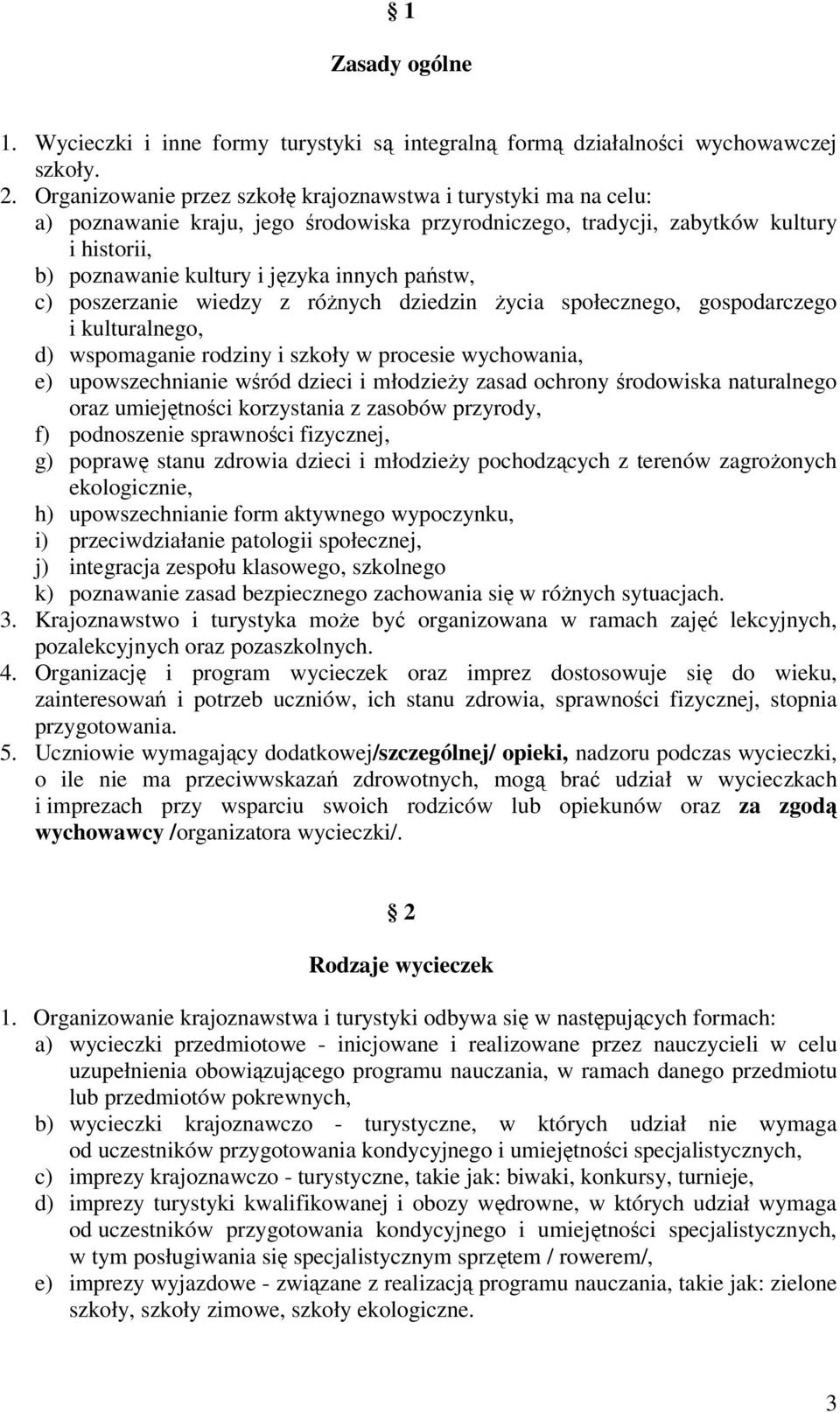 § 1

Zasady ogólne

1. Wycieczki i inne formy turystyki są integralną formą działalności wychowawczej szkoły.
2. Organizowanie przez szkołę krajoznawstwa i turystyki ma na celu:
a) poznawanie kraju, jego środowiska przyrodniczego, tradycji, zabytków kultury i historii,
b) poznawanie kultury i języka innych państw,
c) poszerzanie wiedzy z różnych dziedzin życia społecznego, gospodarczego i kulturalnego,
d) wspomaganie rodziny i szkoły w procesie wychowania,
e) upowszechnianie wśród dzieci i młodzieży zasad ochrony środowiska naturalnego oraz umiejętności korzystania z zasobów przyrody,
f) podnoszenie sprawności fizycznej,
g) poprawę stanu zdrowia dzieci i młodzieży pochodzących z terenów zagrożonych ekologicznie,
h) upowszechnianie form aktywnego wypoczynku,
i) przeciwdziałanie patologii społecznej,
j) integracja zespołu klasowego, szkolnego
k) poznawanie zasad bezpiecznego zachowania się w różnych sytuacjach.
3. Krajoznawstwo i turystyka może być organizowana w ramach zajęć lekcyjnych, pozalekcyjnych oraz pozaszkolnych.
4. Organizację i program wycieczek oraz imprez dostosowuje się do wieku, zainteresowań i potrzeb uczniów, ich stanu zdrowia, sprawności fizycznej, stopnia przygotowania.
5. Uczniowie wymagający dodatkowej/szczególnej/ opieki, nadzoru podczas wycieczki, o ile nie ma przeciwwskazań zdrowotnych, mogą brać udział w wycieczkach i imprezach przy wsparciu swoich rodziców lub opiekunów oraz za zgodą wychowawcy /organizatora wycieczki/.

§ 2

Rodzaje wycieczek

1. Organizowanie krajoznawstwa i turystyki odbywa się w następujących formach:
a) wycieczki przedmiotowe - inicjowane i realizowane przez nauczycieli w celu uzupełnienia obowiązującego programu nauczania, w ramach danego przedmiotu lub przedmiotów pokrewnych,
b) wycieczki krajoznawczo - turystyczne, w których udział nie wymaga od uczestników przygotowania kondycyjnego i umiejętności specjalistycznych,
c) imprezy krajoznawczo - turystyczne, takie jak: biwaki, konkursy, turnieje,
d) imprezy turystyki kwalifikowanej i obozy wędrowne, w których udział wymaga od uczestników przygotowania kondycyjnego i umiejętności specjalistycznych, w tym posługiwania się specjalistycznym sprzętem / rowerem/,
e) imprezy wyjazdowe - związane z realizacją programu nauczania, takie jak: zielone szkoły, szkoły zimowe, szkoły ekologiczne.

3